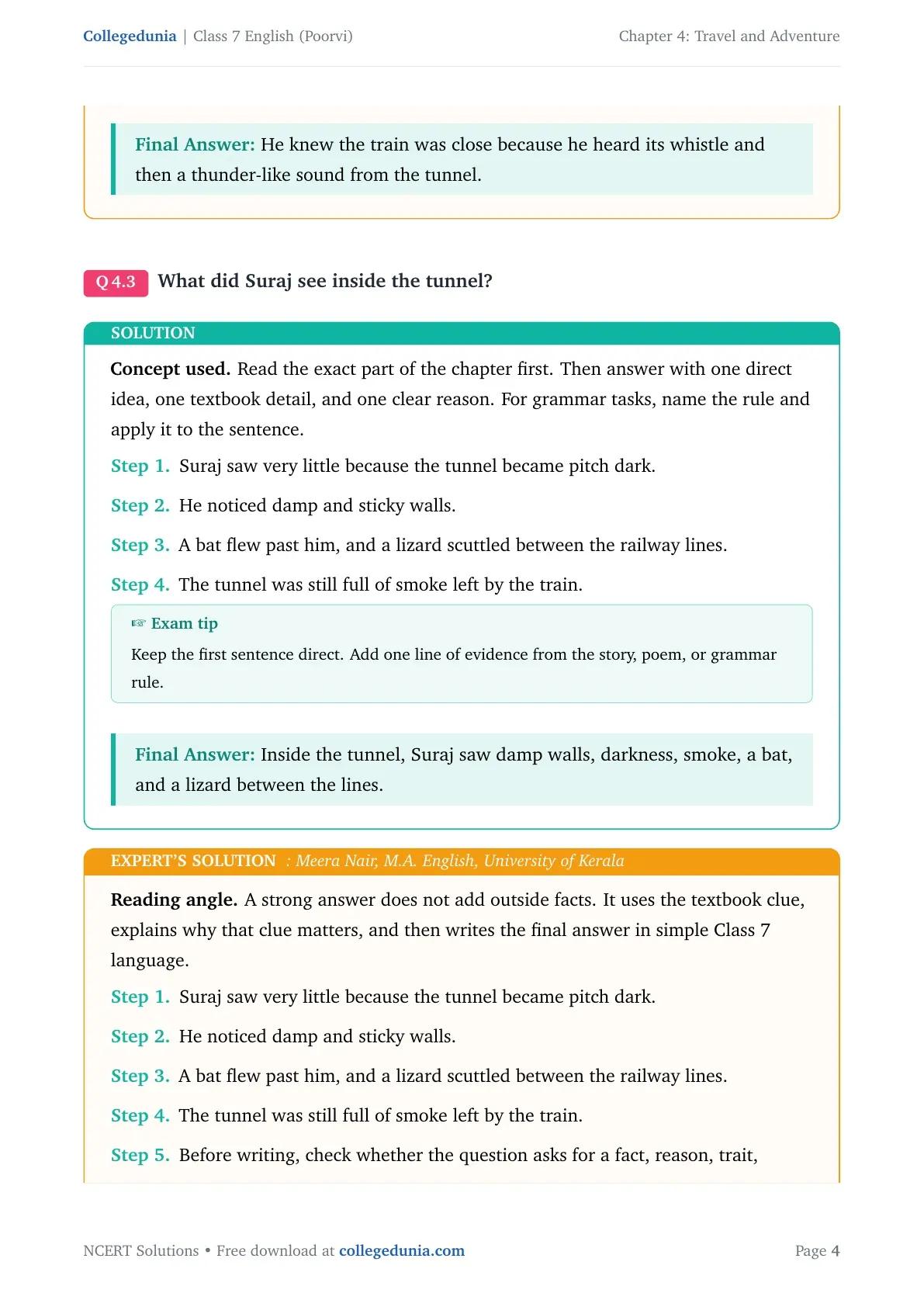 Collegedunia | Class 7 English (Poorvi)

Chapter 4: Travel and Adventure

Final Answer: He knew the train was close because he heard its whistle and then a thunder-like sound from the tunnel.

Q 4.3 What did Suraj see inside the tunnel?

SOLUTION

Concept used. Read the exact part of the chapter first. Then answer with one direct idea, one textbook detail, and one clear reason. For grammar tasks, name the rule and apply it to the sentence.

Step 1. Suraj saw very little because the tunnel became pitch dark.

Step 2. He noticed damp and sticky walls.

Step 3. A bat flew past him, and a lizard scuttled between the railway lines.

Step 4. The tunnel was still full of smoke left by the train.

☞ Exam tip

Keep the first sentence direct. Add one line of evidence from the story, poem, or grammar rule.

Final Answer: Inside the tunnel, Suraj saw damp walls, darkness, smoke, a bat, and a lizard between the lines.

EXPERT'S SOLUTION : Meera Nair, M.A. English, University of Kerala

Reading angle. A strong answer does not add outside facts. It uses the textbook clue, explains why that clue matters, and then writes the final answer in simple Class 7 language.

Step 1. Suraj saw very little because the tunnel became pitch dark.

Step 2. He noticed damp and sticky walls.

Step 3. A bat flew past him, and a lizard scuttled between the railway lines.

Step 4. The tunnel was still full of smoke left by the train.

Step 5. Before writing, check whether the question asks for a fact, reason, trait,

NCERT Solutions • Free download at collegedunia.com

Page 4